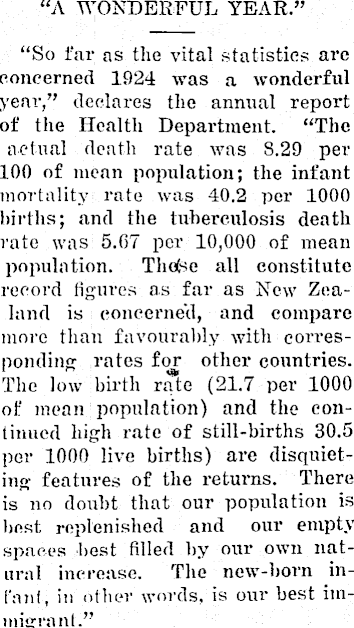 "A WONDERFUL YEAR."

"So far as the vital statistics are concerned 1924 was a wonderful year," declares the annual report of the Health Department. "The actual death rate was 8.29 per 100 of mean population; the infant mortality rate was 40.2 per 1000 births; and the tuberculosis death rate was 5.67 per 10,000 of mean population. These all constitute record figures as far as New Zealand is concerned, and compare more than favourably with corresponding rates for other countries. The low birth rate (21.7 per 1000 of mean population) and the continued high rate of still-births 30.5 per 1000 live births) are disquieting features of the returns. There is no doubt that our population is best replenished and our empty spaces best filled by our own natural increase. The new-born infant, in other words, is our best immigrant."